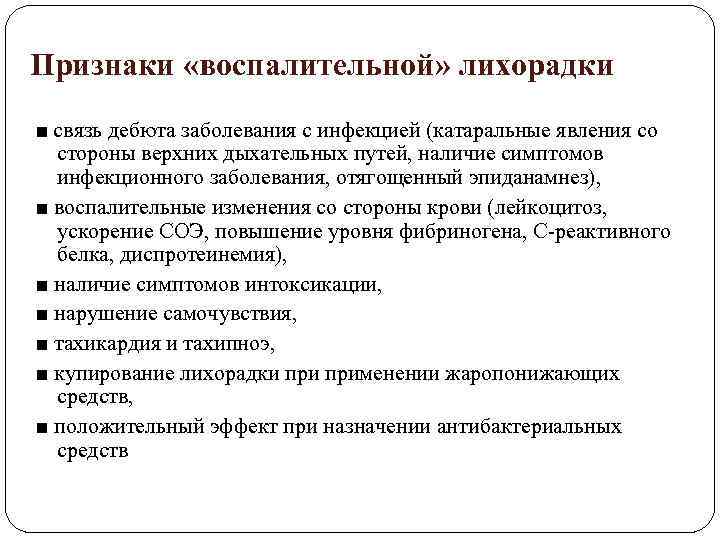 Признаки «воспалительной» лихорадки

■ связь дебюта заболевания с инфекцией (катаральные явления со стороны верхних дыхательных путей, наличие симптомов инфекционного заболевания, отягощенный эпиданамнез),

■ воспалительные изменения со стороны крови (лейкоцитоз, ускорение СОЭ, повышение уровня фибриногена, С-реактивного белка, диспротеинемия),

■ наличие симптомов интоксикации,

■ нарушение самочувствия,

■ тахикардия и тахипноэ,

■ купирование лихорадки при применении жаропонижающих средств,

■ положительный эффект при назначении антибактериальных средств